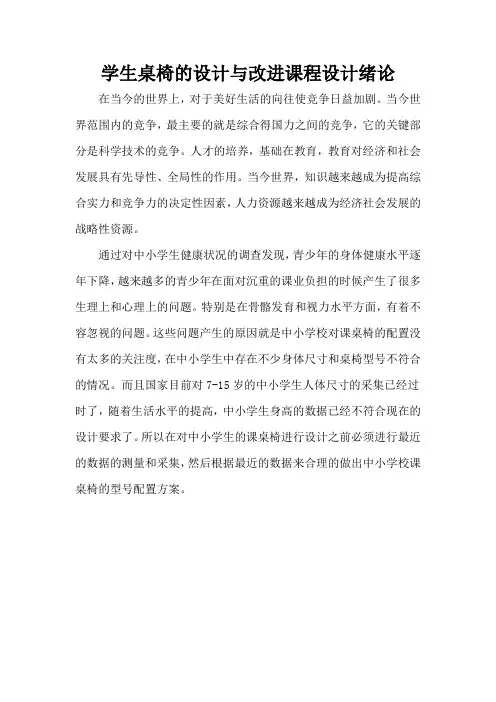 学生桌椅的设计与改进课程设计绪论

在当今的世界上，对于美好生活的向往使竞争日益加剧。当今世界范围内的竞争，最主要的就是综合得国力之间的竞争，它的关键部分是科学技术的竞争。人才的培养，基础在教育，教育对经济和社会发展具有先导性、全局性的作用。当今世界，知识越来越成为提高综合实力和竞争力的决定性因素，人力资源越来越成为经济社会发展的战略性资源。

通过对中小学生健康状况的调查发现，青少年的身体健康水平逐年下降，越来越多的青少年在面对沉重的课业负担的时候产生了很多生理上和心理上的问题。特别是在骨骼发育和视力水平方面，有着不容忽视的问题。这些问题产生的原因就是中小学校对课桌椅的配置没有太多的关注度，在中小学生中存在不少身体尺寸和桌椅型号不符合的情况。而且国家目前对 7-15 岁的中小学生人体尺寸的采集已经过时了，随着生活水平的提高，中小学生身高的数据已经不符合现在的设计要求了。所以在对中小学生的课桌椅进行设计之前必须进行最近的数据的测量和采集，然后根据最近的数据来合理的做出中小学校课桌椅的型号配置方案。